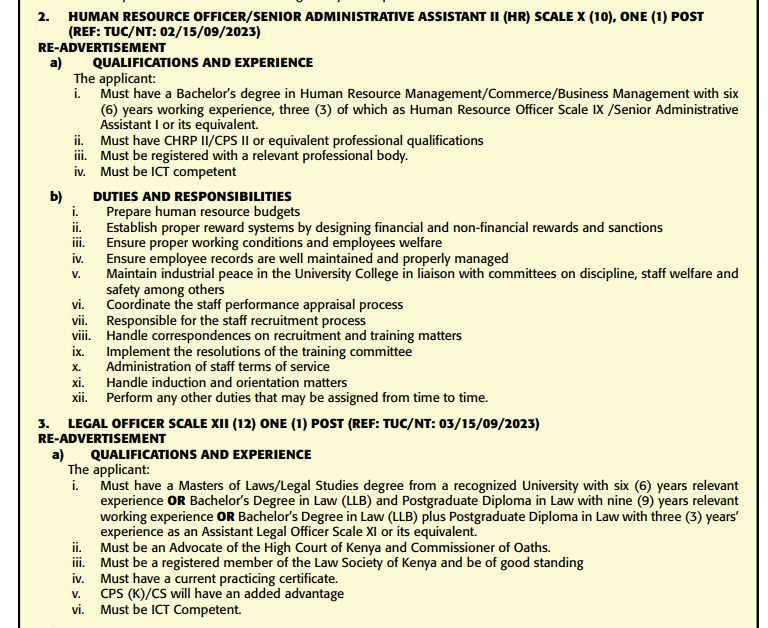 2. HUMAN RESOURCE OFFICER/SENIOR ADMINISTRATIVE ASSISTANT II (HR) SCALE X (10), ONE (1) POST (REF: TUC/NT: 02/15/09/2023)
RE-ADVERTISEMENT
a) QUALIFICATIONS AND EXPERIENCE
The applicant:
i. Must have a Bachelor's degree in Human Resource Management/Commerce/Business Management with six (6) years working experience, three (3) of which as Human Resource Officer Scale IX /Senior Administrative Assistant I or its equivalent.
ii. Must have CHRP II/CPS II or equivalent professional qualifications
iii. Must be registered with a relevant professional body.
iv. Must be ICT competent

b) DUTIES AND RESPONSIBILITIES
i. Prepare human resource budgets
ii. Establish proper reward systems by designing financial and non-financial rewards and sanctions
iii. Ensure proper working conditions and employees welfare
iv. Ensure employee records are well maintained and properly managed
v. Maintain industrial peace in the University College in liaison with committees on discipline, staff welfare and safety among others
vi. Coordinate the staff performance appraisal process
vii. Responsible for the staff recruitment process
viii. Handle correspondences on recruitment and training matters
ix. Implement the resolutions of the training committee
x. Administration of staff terms of service
xi. Handle induction and orientation matters
xii. Perform any other duties that may be assigned from time to time.

3. LEGAL OFFICER SCALE XII (12) ONE (1) POST (REF: TUC/NT: 03/15/09/2023)
RE-ADVERTISEMENT
a) QUALIFICATIONS AND EXPERIENCE
The applicant:
i. Must have a Masters of Laws/Legal Studies degree from a recognized University with six (6) years relevant experience OR Bachelor's Degree in Law (LLB) and Postgraduate Diploma in Law with nine (9) years relevant working experience OR Bachelor's Degree in Law (LLB) plus Postgraduate Diploma in Law with three (3) years' experience as an Assistant Legal Officer Scale XI or its equivalent.
ii. Must be an Advocate of the High Court of Kenya and Commissioner of Oaths.
iii. Must be a registered member of the Law Society of Kenya and be of good standing
iv. Must have a current practicing certificate.
v. CPS (K)/CS will have an added advantage
vi. Must be ICT Competent.